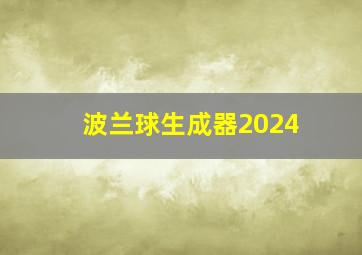 波兰球生成器2024